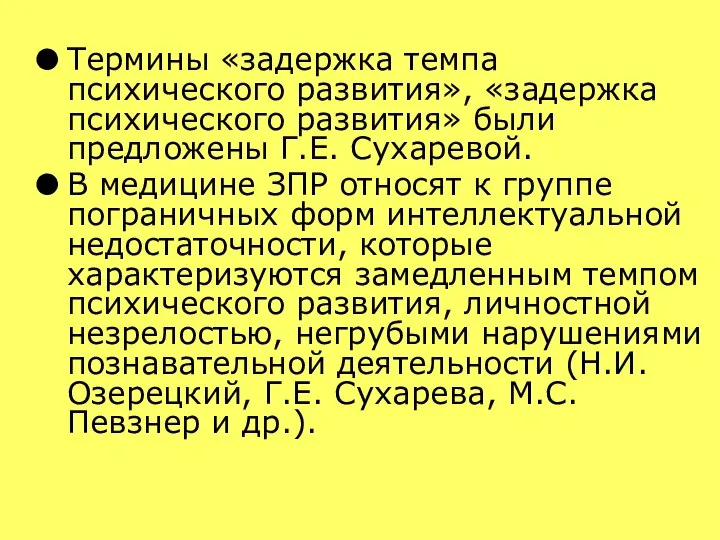 ● Термины «задержка темпа психического развития», «задержка психического развития» были предложены Г.Е. Сухаревой.

● В медицине ЗПР относят к группе пограничных форм интеллектуальной недостаточности, которые характеризуются замедленным темпом психического развития, личностной незрелостью, негрубыми нарушениями познавательной деятельности (Н.И. Озерецкий, Г.Е. Сухарева, М.С. Певзнер и др.).